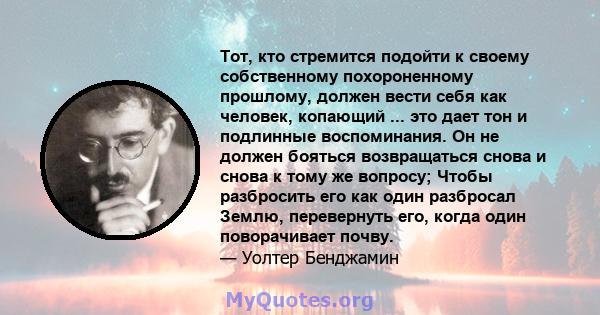 Тот, кто стремится подойти к своему собственному похороненному прошлому, должен вести себя как человек, копающий ... это дает тон и подлинные воспоминания. Он не должен бояться возвращаться снова и снова к тому же вопросу; Чтобы разбросить его как один разбросал Землю, перевернуть его, когда один поворачивает почву.
— Уолтер Бенджамин

MyQuotes.org